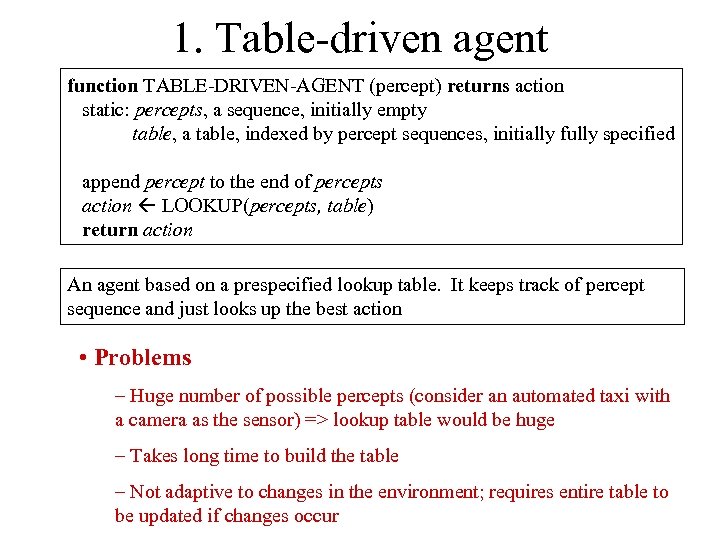 1. Table-driven agent

function TABLE-DRIVEN-AGENT (percept) returns action
static: percepts, a sequence, initially empty
table, a table, indexed by percept sequences, initially fully specified

append percept to the end of percepts
action ← LOOKUP(percepts, table)
return action

An agent based on a prespecified lookup table. It keeps track of percept sequence and just looks up the best action

• Problems

– Huge number of possible percepts (consider an automated taxi with a camera as the sensor) => lookup table would be huge

– Takes long time to build the table

– Not adaptive to changes in the environment; requires entire table to be updated if changes occur